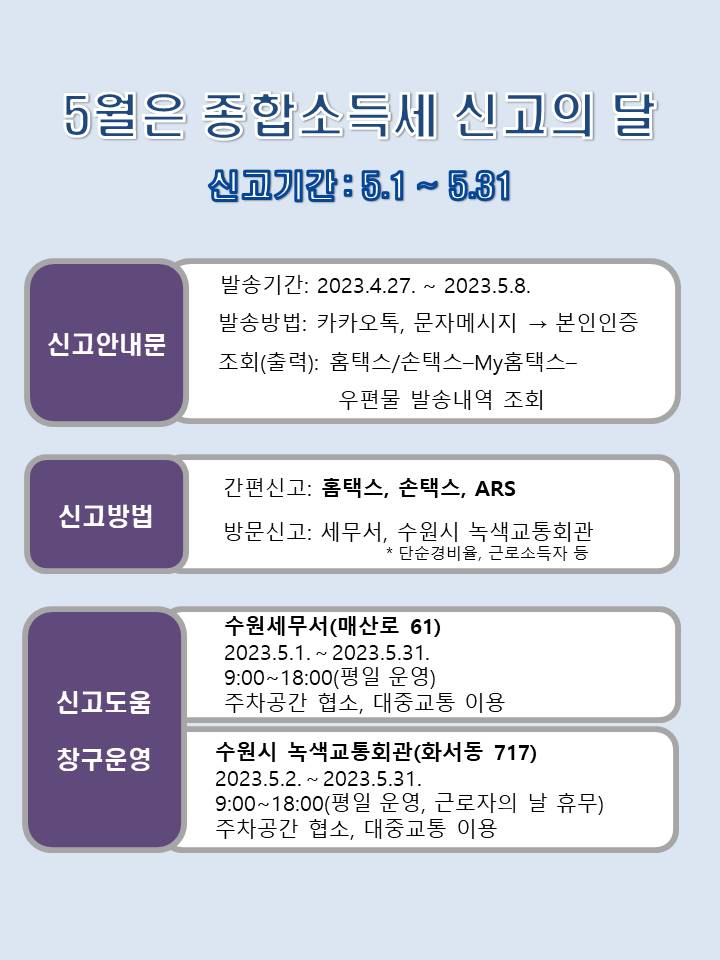 5월은 종합소득세 신고의 달

신고기간 : 5.1 ~ 5.31

신고안내문

발송기간: 2023.4.27. ~ 2023.5.8.
발송방법: 카카오톡, 문자메시지 → 본인인증
조회(출력): 홈택스/손택스–My홈택스–
우편물 발송내역 조회

신고방법

간편신고: 홈택스, 손택스, ARS
방문신고: 세무서, 수원시 녹색교통회관
* 단순경비율, 근로소득자 등

신고도움
창구운영

수원세무서(매산로 61)
2023.5.1. ~ 2023.5.31.
9:00~18:00(평일 운영)
주차공간 협소, 대중교통 이용

수원시 녹색교통회관(화서동 717)
2023.5.2. ~ 2023.5.31.
9:00~18:00(평일 운영, 근로자의 날 휴무)
주차공간 협소, 대중교통 이용